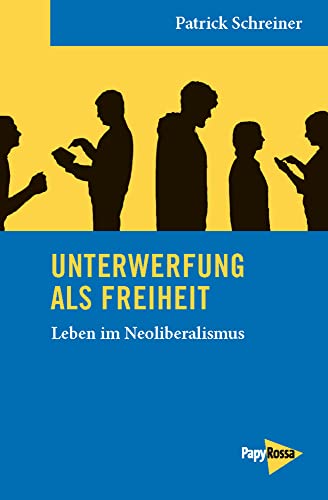 Patrick Schreiner

UNTERWERFUNG ALS FREIHEIT

Leben im Neoliberalismus

PapyRossa